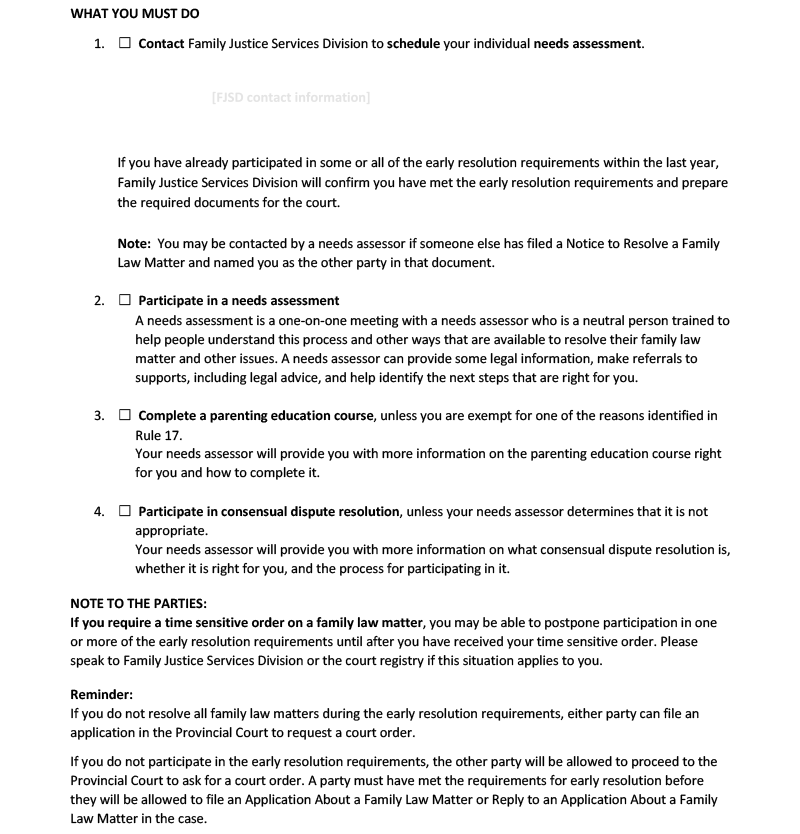 WHAT YOU MUST DO

1. ☐ Contact Family Justice Services Division to schedule your individual needs assessment.

[FJSD contact information]

If you have already participated in some or all of the early resolution requirements within the last year, Family Justice Services Division will confirm you have met the early resolution requirements and prepare the required documents for the court.

Note: You may be contacted by a needs assessor if someone else has filed a Notice to Resolve a Family Law Matter and named you as the other party in that document.

2. ☐ Participate in a needs assessment
A needs assessment is a one-on-one meeting with a needs assessor who is a neutral person trained to help people understand this process and other ways that are available to resolve their family law matter and other issues. A needs assessor can provide some legal information, make referrals to supports, including legal advice, and help identify the next steps that are right for you.

3. ☐ Complete a parenting education course, unless you are exempt for one of the reasons identified in Rule 17.
Your needs assessor will provide you with more information on the parenting education course right for you and how to complete it.

4. ☐ Participate in consensual dispute resolution, unless your needs assessor determines that it is not appropriate.
Your needs assessor will provide you with more information on what consensual dispute resolution is, whether it is right for you, and the process for participating in it.

NOTE TO THE PARTIES:
If you require a time sensitive order on a family law matter, you may be able to postpone participation in one or more of the early resolution requirements until after you have received your time sensitive order. Please speak to Family Justice Services Division or the court registry if this situation applies to you.

Reminder:
If you do not resolve all family law matters during the early resolution requirements, either party can file an application in the Provincial Court to request a court order.

If you do not participate in the early resolution requirements, the other party will be allowed to proceed to the Provincial Court to ask for a court order. A party must have met the requirements for early resolution before they will be allowed to file an Application About a Family Law Matter or Reply to an Application About a Family Law Matter in the case.